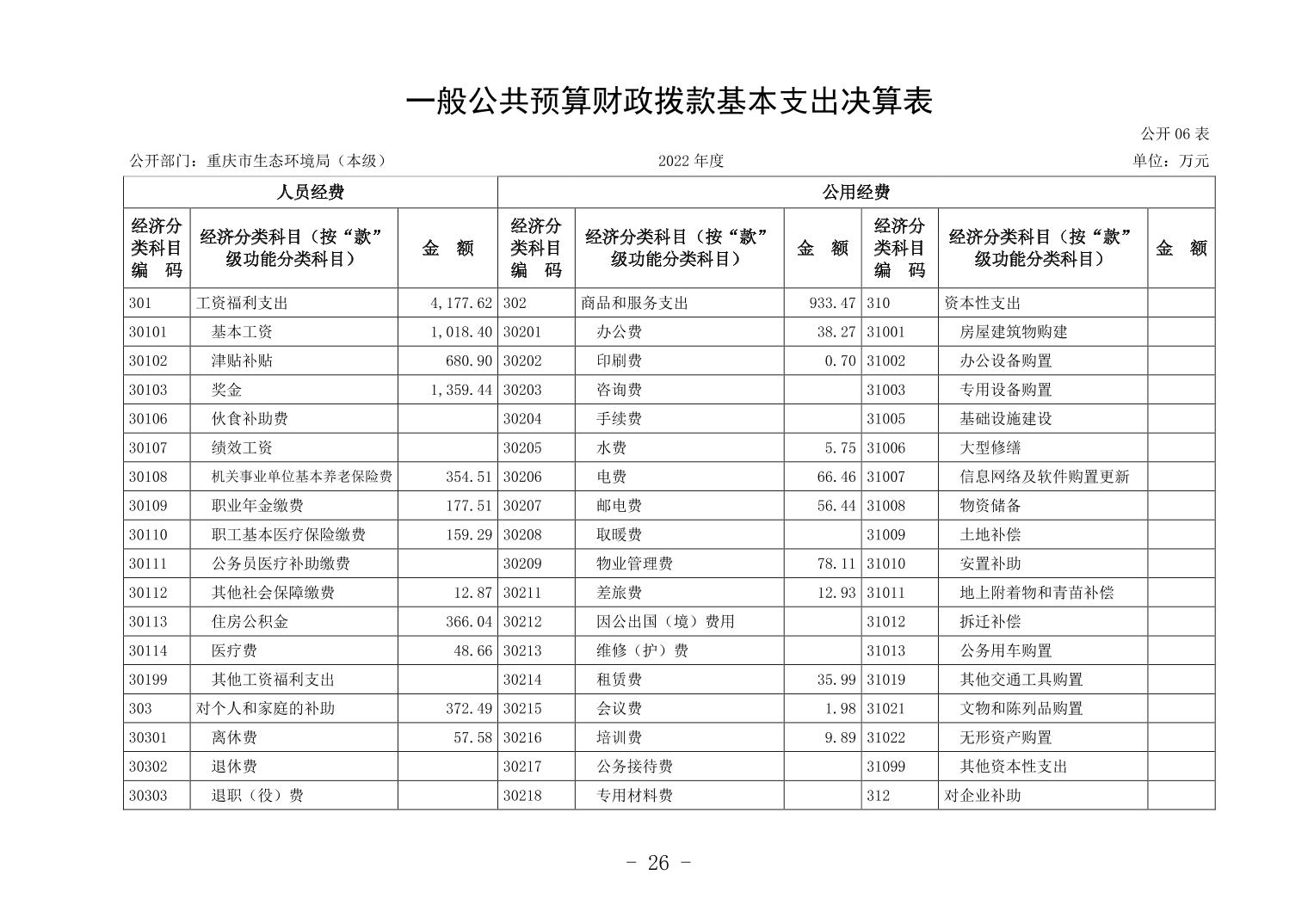 一般公共预算财政拨款基本支出决算表

公开06表

公开部门：重庆市生态环境局（本级） 2022年度 单位：万元

| 人员经费 | | | 公用经费 | | | | | |
|---|---|---|---|---|---|---|---|---|
| 经济分类科目编码 | 经济分类科目（按“款”级功能分类科目） | 金额 | 经济分类科目编码 | 经济分类科目（按“款”级功能分类科目） | 金额 | 经济分类科目编码 | 经济分类科目（按“款”级功能分类科目） | 金额 |
| 301 | 工资福利支出 | 4,177.62 | 302 | 商品和服务支出 | 933.47 | 310 | 资本性支出 | |
| 30101 | 基本工资 | 1,018.40 | 30201 | 办公费 | 38.27 | 31001 | 房屋建筑物购建 | |
| 30102 | 津贴补贴 | 680.90 | 30202 | 印刷费 | 0.70 | 31002 | 办公设备购置 | |
| 30103 | 奖金 | 1,359.44 | 30203 | 咨询费 | | 31003 | 专用设备购置 | |
| 30106 | 伙食补助费 | | 30204 | 手续费 | | 31005 | 基础设施建设 | |
| 30107 | 绩效工资 | | 30205 | 水费 | 5.75 | 31006 | 大型修缮 | |
| 30108 | 机关事业单位基本养老保险费 | 354.51 | 30206 | 电费 | 66.46 | 31007 | 信息网络及软件购置更新 | |
| 30109 | 职业年金缴费 | 177.51 | 30207 | 邮电费 | 56.44 | 31008 | 物资储备 | |
| 30110 | 职工基本医疗保险缴费 | 159.29 | 30208 | 取暖费 | | 31009 | 土地补偿 | |
| 30111 | 公务员医疗补助缴费 | | 30209 | 物业管理费 | 78.11 | 31010 | 安置补助 | |
| 30112 | 其他社会保障缴费 | 12.87 | 30211 | 差旅费 | 12.93 | 31011 | 地上附着物和青苗补偿 | |
| 30113 | 住房公积金 | 366.04 | 30212 | 因公出国（境）费用 | | 31012 | 拆迁补偿 | |
| 30114 | 医疗费 | 48.66 | 30213 | 维修（护）费 | | 31013 | 公务用车购置 | |
| 30199 | 其他工资福利支出 | | 30214 | 租赁费 | 35.99 | 31019 | 其他交通工具购置 | |
| 303 | 对个人和家庭的补助 | 372.49 | 30215 | 会议费 | 1.98 | 31021 | 文物和陈列品购置 | |
| 30301 | 离休费 | 57.58 | 30216 | 培训费 | 9.89 | 31022 | 无形资产购置 | |
| 30302 | 退休费 | | 30217 | 公务接待费 | | 31099 | 其他资本性支出 | |
| 30303 | 退职（役）费 | | 30218 | 专用材料费 | | 312 | 对企业补助 | |

- 26 -